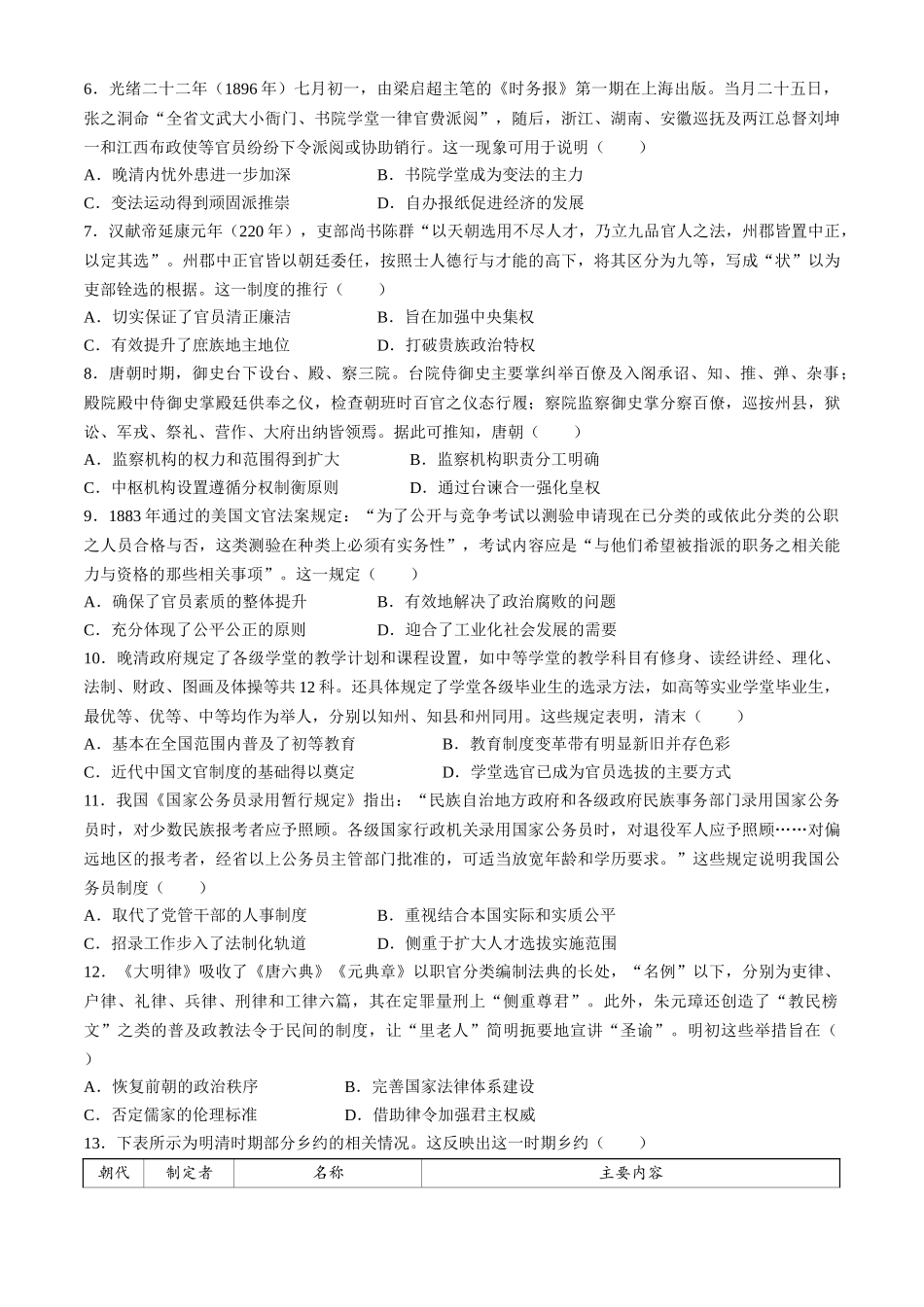 6．光绪二十二年（1896 年）七月初一，由梁启超主笔的《时务报》第一期在上海出版。当月二十五日，张之洞命“全省文武大小衙门、书院学堂一律官费派阅”，随后，浙江、湖南、安徽巡抚及两江总督刘坤一和江西布政使等官员纷纷下令派阅或协助销行。这一现象可用于说明（　　）

A．晚清内忧外患进一步加深　　B．书院学堂成为变法的主力

C．变法运动得到顽固派推崇　　D．自办报纸促进经济的发展

7．汉献帝延康元年（220 年），吏部尚书陈群“以天朝选用不尽人才，乃立九品官人之法，州郡皆置中正，以定其选”。州郡中正官皆以朝廷委任，按照士人德行与才能的高下，将其区分为九等，写成“状”以为吏部铨选的根据。这一制度的推行（　　）

A．切实保证了官员清正廉洁　　B．旨在加强中央集权

C．有效提升了庶族地主地位　　D．打破贵族政治特权

8．唐朝时期，御史台下设台、殿、察三院。台院侍御史主要掌纠举百僚及入阁承诏、知、推、弹、杂事；殿院殿中侍御史掌殿廷供奉之仪，检查朝班时百官之仪态行履；察院监察御史掌分察百僚，巡按州县，狱讼、军戎、祭礼、营作、大府出纳皆领焉。据此可推知，唐朝（　　）

A．监察机构的权力和范围得到扩大　　B．监察机构职责分工明确

C．中枢机构设置遵循分权制衡原则　　D．通过台谏合一强化皇权

9．1883 年通过的美国文官法案规定：“为了公开与竞争考试以测验申请现在已分类的或依此分类的公职之人员合格与否，这类测验在种类上必须有实务性”，考试内容应是“与他们希望被指派的职务之相关能力与资格的那些相关事项”。这一规定（　　）

A．确保了官员素质的整体提升　　B．有效地解决了政治腐败的问题

C．充分体现了公平公正的原则　　D．迎合了工业化社会发展的需要

10．晚清政府规定了各级学堂的教学计划和课程设置，如中等学堂的教学科目有修身、读经讲经、理化、法制、财政、图画及体操等共 12 科。还具体规定了学堂各级毕业生的选录方法，如高等实业学堂毕业生，最优等、优等、中等均作为举人，分别以知州、知县和州同用。这些规定表明，清末（　　）

A．基本在全国范围内普及了初等教育　　B．教育制度变革带有明显新旧并存色彩

C．近代中国文官制度的基础得以奠定　　D．学堂选官已成为官员选拔的主要方式

11．我国《国家公务员录用暂行规定》指出：“民族自治地方政府和各级政府民族事务部门录用国家公务员时，对少数民族报考者应予照顾。各级国家行政机关录用国家公务员时，对退役军人应予照顾……对偏远地区的报考者，经省以上公务员主管部门批准的，可适当放宽年龄和学历要求。”这些规定说明我国公务员制度（　　）

A．取代了党管干部的人事制度　　B．重视结合本国实际和实质公平

C．招录工作步入了法制化轨道　　D．侧重于扩大人才选拔实施范围

12．《大明律》吸收了《唐六典》《元典章》以职官分类编制法典的长处，“名例”以下，分别为吏律、户律、礼律、兵律、刑律和工律六篇，其在定罪量刑上“侧重尊君”。此外，朱元璋还创造了“教民榜文”之类的普及政教法令于民间的制度，让“里老人”简明扼要地宣讲“圣谕”。明初这些举措旨在（　　）

A．恢复前朝的政治秩序　　B．完善国家法律体系建设

C．否定儒家的伦理标准　　D．借助律令加强君主权威

13．下表所示为明清时期部分乡约的相关情况。这反映出这一时期乡约（　　）

| 朝代 | 制定者 | 名称 | 主要内容 |
|---|---|---|---|